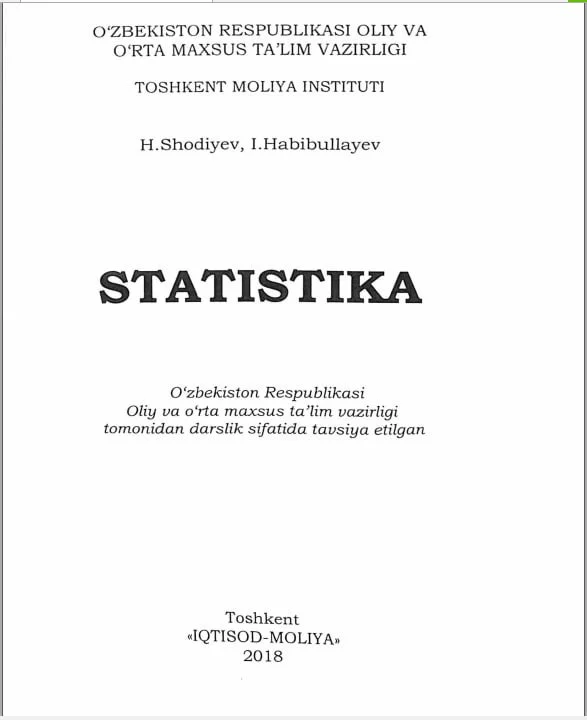 O'ZBEKISTON RESPUBLIKASI OLIY VA
O'RTA MAXSUS TA'LIM VAZIRLIGI

TOSHKENT MOLIYA INSTITUTI

H.Shodiyev, I.Habibullayev

STATISTIKA

O'zbekiston Respublikasi
Oliy va o'rta maxsus ta'lim vazirligi
tomonidan darslik sifatida tavsiya etilgan

Toshkent
«IQTISOD-MOLIYA»
2018